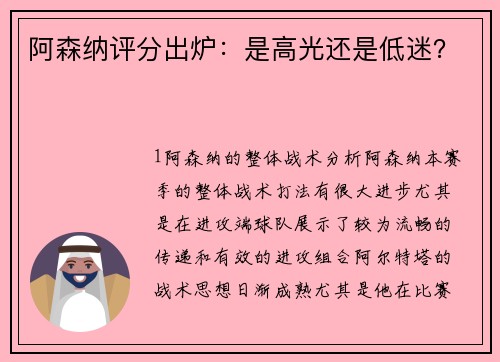 阿森纳评分出炉：是高光还是低迷？

1阿森纳的整体战术分析阿森纳本赛季的整体战术打法有很大进步尤其是在进攻端球队展示了较为流畅的传递和有效的进攻组合阿尔特塔的战术思想日渐成熟尤其是他在比赛